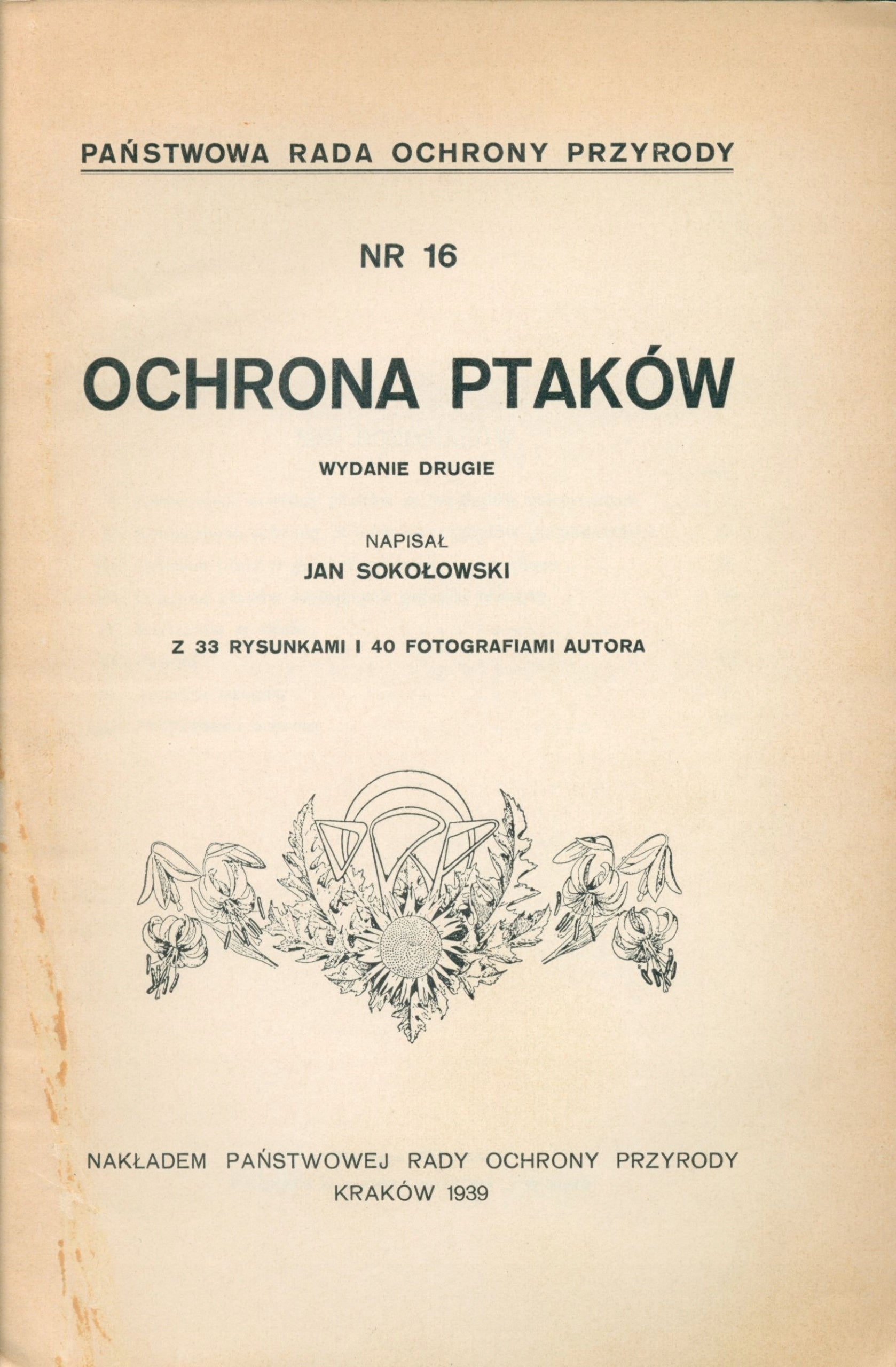 PAŃSTWOWA RADA OCHRONY PRZYRODY

NR 16

OCHRONA PTAKÓW

WYDANIE DRUGIE

NAPISAŁ
JAN SOKOŁOWSKI

Z 33 RYSUNKAMI I 40 FOTOGRAFIAMI AUTORA

NAKŁADEM PAŃSTWOWEJ RADY OCHRONY PRZYRODY
KRAKÓW 1939